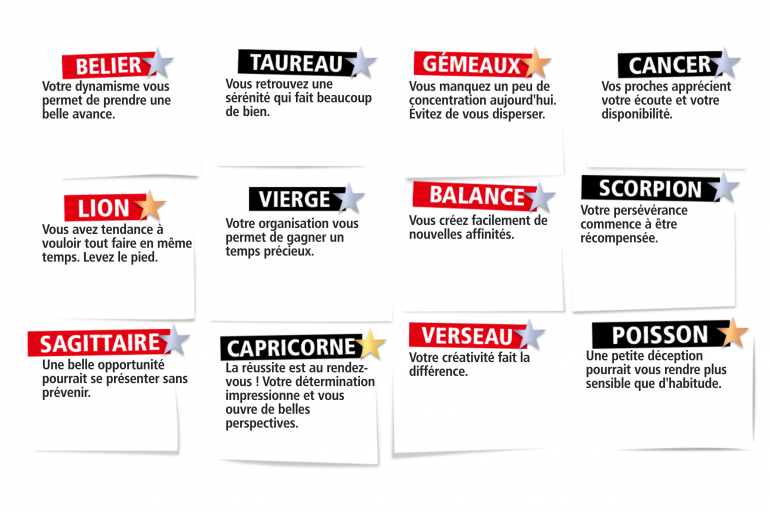 BELIER
Votre dynamisme vous permet de prendre une belle avance.

TAUREAU
Vous retrouvez une sérénité qui fait beaucoup de bien.

GÉMEAUX
Vous manquez un peu de concentration aujourd'hui. Évitez de vous disperser.

CANCER
Vos proches apprécient votre écoute et votre disponibilité.

LION
Vous avez tendance à vouloir tout faire en même temps. Levez le pied.

VIERGE
Votre organisation vous permet de gagner un temps précieux.

BALANCE
Vous créez facilement de nouvelles affinités.

SCORPION
Votre persévérance commence à être récompensée.

SAGITTAIRE
Une belle opportunité pourrait se présenter sans prévenir.

CAPRICORNE
La réussite est au rendez-vous ! Votre détermination impressionne et vous ouvre de belles perspectives.

VERSEAU
Votre créativité fait la différence.

POISSON
Une petite déception pourrait vous rendre plus sensible que d'habitude.